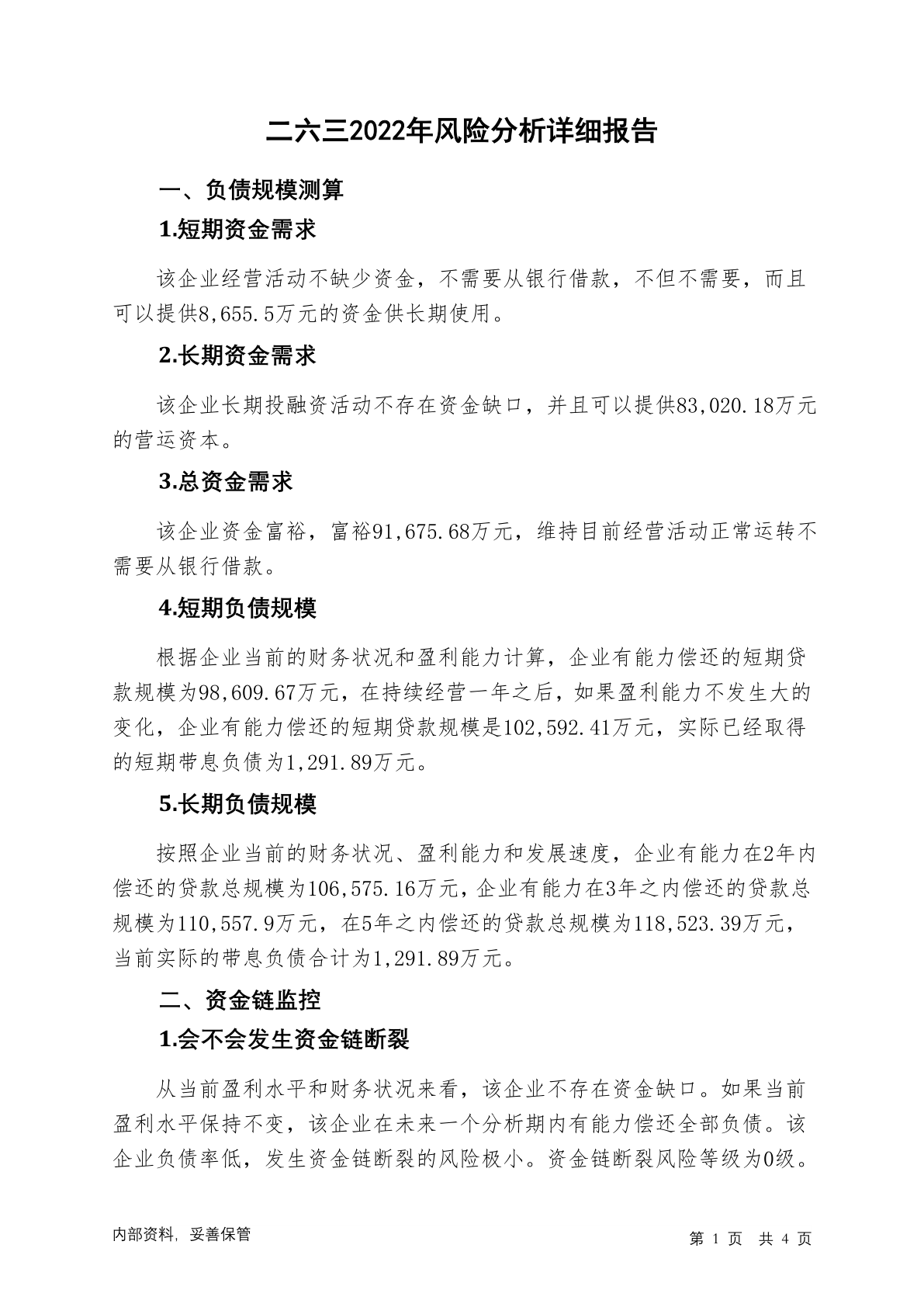 二六三2022年风险分析详细报告

一、负债规模测算

1.短期资金需求

该企业经营活动不缺少资金，不需要从银行借款，不但不需要，而且可以提供8,655.5万元的资金供长期使用。

2.长期资金需求

该企业长期投融资活动不存在资金缺口，并且可以提供83,020.18万元的营运资本。

3.总资金需求

该企业资金富裕，富裕91,675.68万元，维持目前经营活动正常运转不需要从银行借款。

4.短期负债规模

根据企业当前的财务状况和盈利能力计算，企业有能力偿还的短期贷款规模为98,609.67万元，在持续经营一年之后，如果盈利能力不发生大的变化，企业有能力偿还的短期贷款规模是102,592.41万元，实际已经取得的短期带息负债为1,291.89万元。

5.长期负债规模

按照企业当前的财务状况、盈利能力和发展速度，企业有能力在2年内偿还的贷款总规模为106,575.16万元，企业有能力在3年之内偿还的贷款总规模为110,557.9万元，在5年之内偿还的贷款总规模为118,523.39万元，当前实际的带息负债合计为1,291.89万元。

二、资金链监控

1.会不会发生资金链断裂

从当前盈利水平和财务状况来看，该企业不存在资金缺口。如果当前盈利水平保持不变，该企业在未来一个分析期内有能力偿还全部负债。该企业负债率低，发生资金链断裂的风险极小。资金链断裂风险等级为0级。

内部资料，妥善保管

第 1 页 共 4 页